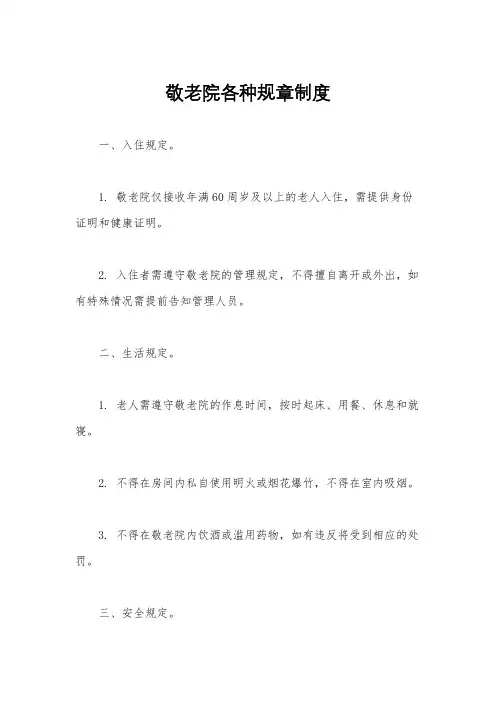 敬老院各种规章制度

一、入住规定。

1. 敬老院仅接收年满60周岁及以上的老人入住，需提供身份证明和健康证明。

2. 入住者需遵守敬老院的管理规定，不得擅自离开或外出，如有特殊情况需提前告知管理人员。

二、生活规定。

1. 老人需遵守敬老院的作息时间，按时起床、用餐、休息和就寝。

2. 不得在房间内私自使用明火或烟花爆竹，不得在室内吸烟。

3. 不得在敬老院内饮酒或滥用药物，如有违反将受到相应的处罚。

三、安全规定。